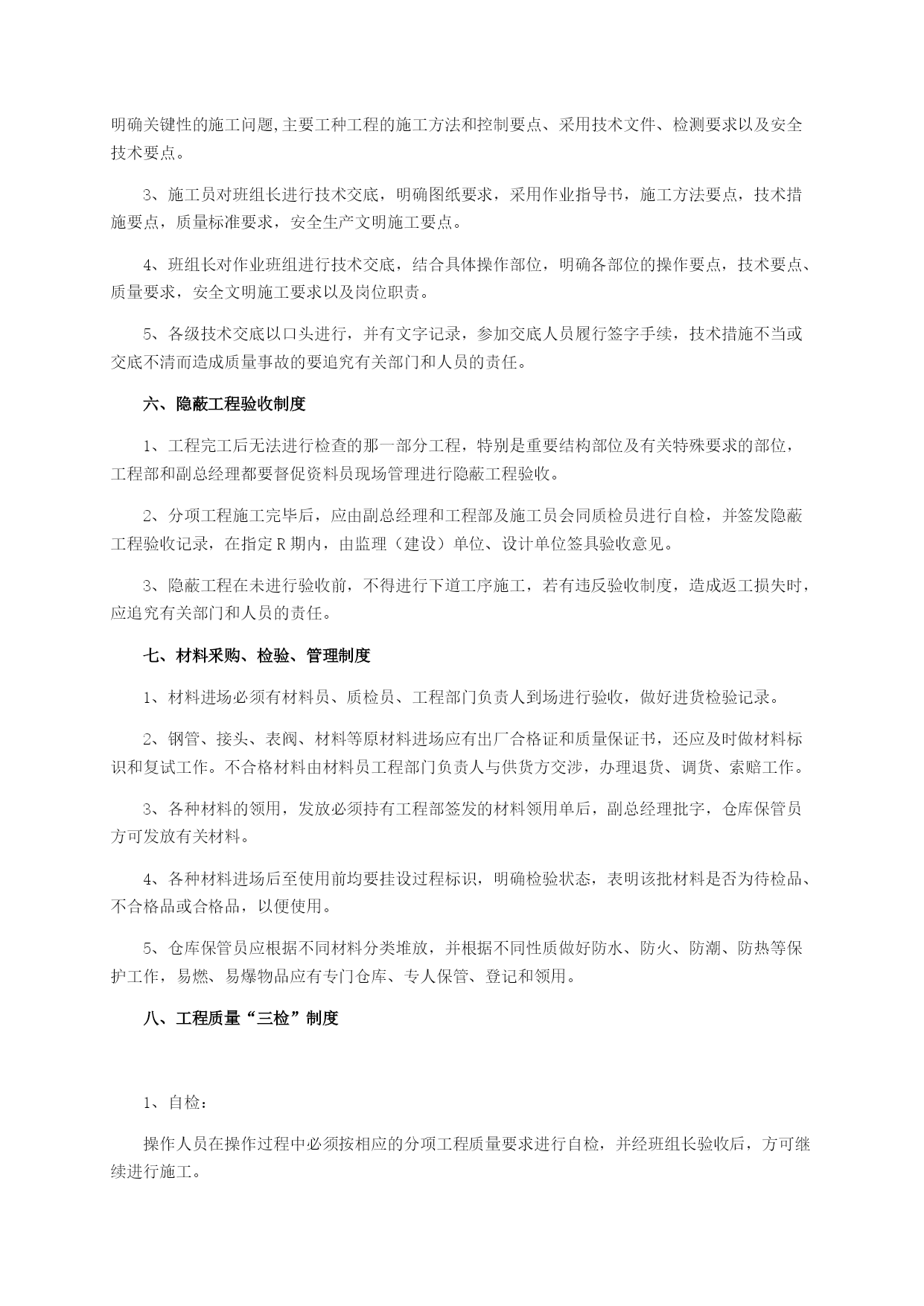 明确关键性的施工问题,主要工种工程的施工方法和控制要点、采用技术文件、检测要求以及安全技术要点。

3、施工员对班组长进行技术交底，明确图纸要求，采用作业指导书，施工方法要点，技术措施要点，质量标准要求，安全生产文明施工要点。

4、班组长对作业班组进行技术交底，结合具体操作部位，明确各部位的操作要点，技术要点、质量要求，安全文明施工要求以及岗位职责。

5、各级技术交底以口头进行，并有文字记录，参加交底人员履行签字手续，技术措施不当或交底不清而造成质量事故的要追究有关部门和人员的责任。

六、隐蔽工程验收制度

1、工程完工后无法进行检查的那一部分工程，特别是重要结构部位及有关特殊要求的部位，工程部和副总经理都要督促资料员现场管理进行隐蔽工程验收。

2、分项工程施工完毕后，应由副总经理和工程部及施工员会同质检员进行自检，并签发隐蔽工程验收记录，在指定R期内，由监理（建设）单位、设计单位签具验收意见。

3、隐蔽工程在未进行验收前，不得进行下道工序施工，若有违反验收制度，造成返工损失时，应追究有关部门和人员的责任。

七、材料采购、检验、管理制度

1、材料进场必须有材料员、质检员、工程部门负责人到场进行验收，做好进货检验记录。

2、钢管、接头、表阀、材料等原材料进场应有出厂合格证和质量保证书，还应及时做材料标识和复试工作。不合格材料由材料员工程部门负责人与供货方交涉，办理退货、调货、索赔工作。

3、各种材料的领用，发放必须持有工程部签发的材料领用单后，副总经理批字，仓库保管员方可发放有关材料。

4、各种材料进场后至使用前均要挂设过程标识，明确检验状态，表明该批材料是否为待检品、不合格品或合格品，以便使用。

5、仓库保管员应根据不同材料分类堆放，并根据不同性质做好防水、防火、防潮、防热等保护工作，易燃、易爆物品应有专门仓库、专人保管、登记和领用。

八、工程质量“三检”制度

1、自检：

操作人员在操作过程中必须按相应的分项工程质量要求进行自检，并经班组长验收后，方可继续进行施工。